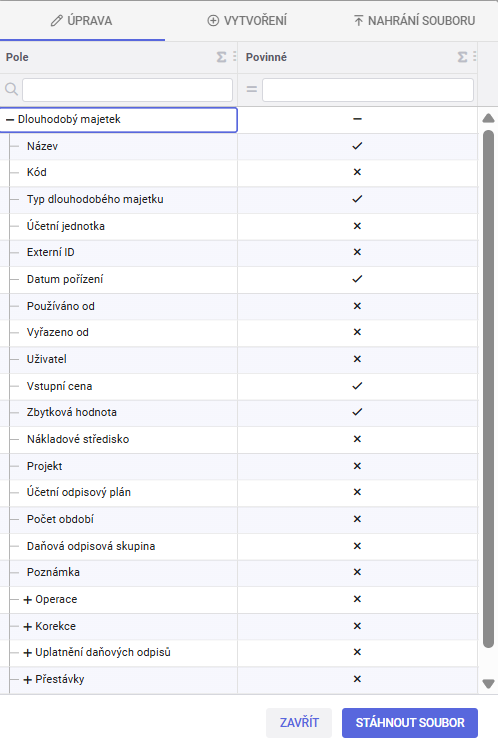 ÚPRAVA VYTVOŘENÍ NAHRÁNÍ SOUBORU

| Pole | Povinné |
|---|---|
| − Dlouhodobý majetek | − |
| Název | ✓ |
| Kód | × |
| Typ dlouhodobého majetku | ✓ |
| Účetní jednotka | × |
| Externí ID | × |
| Datum pořízení | ✓ |
| Používáno od | × |
| Vyřazeno od | × |
| Uživatel | × |
| Vstupní cena | ✓ |
| Zbytková hodnota | ✓ |
| Nákladové středisko | × |
| Projekt | × |
| Účetní odpisový plán | × |
| Počet období | × |
| Daňová odpisová skupina | × |
| Poznámka | × |
| + Operace | × |
| + Korekce | × |
| + Uplatnění daňových odpisů | × |
| + Přestávky | × |

ZAVŘÍT STÁHNOUT SOUBOR